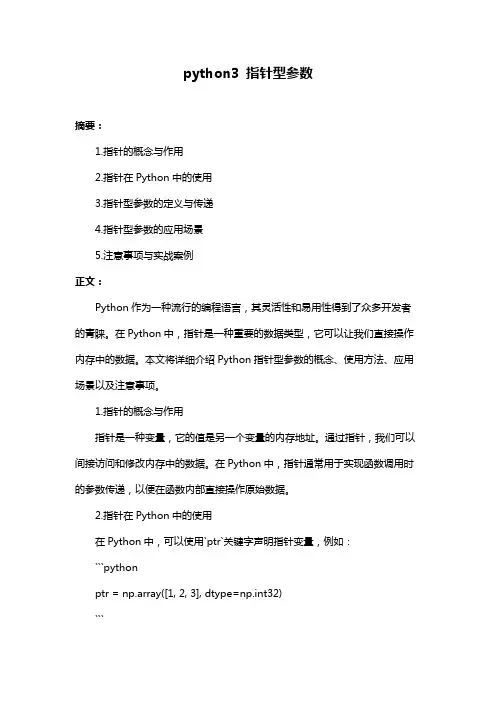 python3 指针型参数

摘要：

1.指针的概念与作用

2.指针在 Python 中的使用

3.指针型参数的定义与传递

4.指针型参数的应用场景

5.注意事项与实战案例

正文：

Python 作为一种流行的编程语言，其灵活性和易用性得到了众多开发者的青睐。在 Python 中，指针是一种重要的数据类型，它可以让我们直接操作内存中的数据。本文将详细介绍 Python 指针型参数的概念、使用方法、应用场景以及注意事项。

1.指针的概念与作用

指针是一种变量，它的值是另一个变量的内存地址。通过指针，我们可以间接访问和修改内存中的数据。在 Python 中，指针通常用于实现函数调用时的参数传递，以便在函数内部直接操作原始数据。

2.指针在 Python 中的使用

在 Python 中，可以使用`ptr`关键字声明指针变量，例如：

```python

ptr = np.array([1, 2, 3], dtype=np.int32)

```